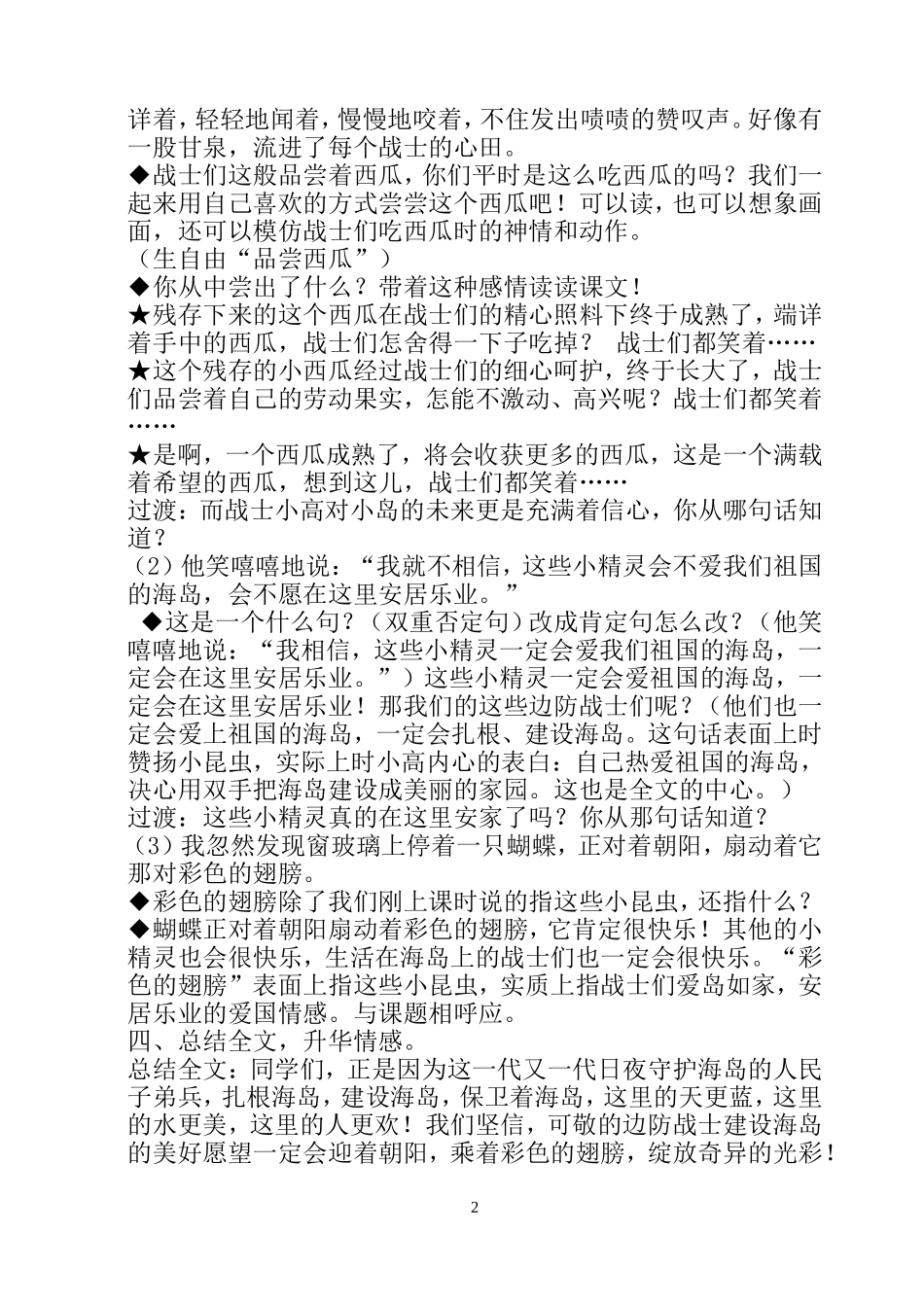 详着，轻轻地闻着，慢慢地咬着，不住发出啧啧的赞叹声。好像有一股甘泉，流进了每个战士的心田。
◆战士们这般品尝着西瓜，你们平时是这么吃西瓜的吗？我们一起来用自己喜欢的方式尝尝这个西瓜吧！可以读，也可以想象画面，还可以模仿战士们吃西瓜时的神情和动作。
（生自由“品尝西瓜”）
◆你从中尝出了什么？带着这种感情读读课文！
★残存下来的这个西瓜在战士们的精心照料下终于成熟了，端详着手中的西瓜，战士们怎舍得一下子吃掉？ 战士们都笑着……
★这个残存的小西瓜经过战士们的细心呵护，终于长大了，战士们品尝着自己的劳动果实，怎能不激动、高兴呢？战士们都笑着……
★是啊，一个西瓜成熟了，将会收获更多的西瓜，这是一个满载着希望的西瓜，想到这儿，战士们都笑着……
过渡：而战士小高对小岛的未来更是充满着信心，你从哪句话知道？
（2）他笑嘻嘻地说：“我就不相信，这些小精灵会不爱我们祖国的海岛，会不愿在这里安居乐业。”
◆这是一个什么句？（双重否定句）改成肯定句怎么改？（他笑嘻嘻地说：“我相信，这些小精灵一定会爱我们祖国的海岛，一定会在这里安居乐业。”）这些小精灵一定会爱祖国的海岛，一定会在这里安居乐业！那我们的这些边防战士们呢？（他们也一定会爱上祖国的海岛，一定会扎根、建设海岛。这句话表面上时赞扬小昆虫，实际上时小高内心的表白：自己热爱祖国的海岛，决心用双手把海岛建设成美丽的家园。这也是全文的中心。）
过渡：这些小精灵真的在这里安家了吗？你从那句话知道？
（3）我忽然发现窗玻璃上停着一只蝴蝶，正对着朝阳，扇动着它那对彩色的翅膀。
◆彩色的翅膀除了我们刚上课时说的指这些小昆虫，还指什么？
◆蝴蝶正对着朝阳扇动着彩色的翅膀，它肯定很快乐！其他的小精灵也会很快乐，生活在海岛上的战士们也一定会很快乐。“彩色的翅膀”表面上指这些小昆虫，实质上指战士们爱岛如家，安居乐业的爱国情感。与课题相呼应。
四、总结全文，升华情感。
总结全文：同学们，正是因为这一代又一代日夜守护海岛的人民子弟兵，扎根海岛，建设海岛，保卫着海岛，这里的天更蓝，这里的水更美，这里的人更欢！我们坚信，可敬的边防战士建设海岛的美好愿望一定会迎着朝阳，乘着彩色的翅膀，绽放奇异的光彩！

2